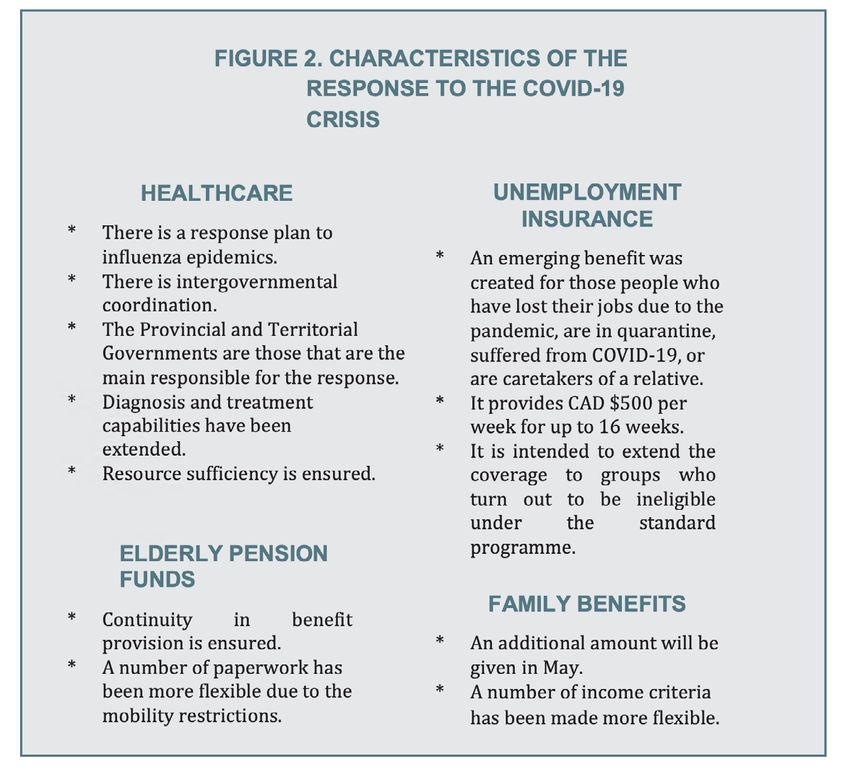 FIGURE 2. CHARACTERISTICS OF THE RESPONSE TO THE COVID-19 CRISIS

HEALTHCARE

* There is a response plan to influenza epidemics.
* There is intergovernmental coordination.
* The Provincial and Territorial Governments are those that are the main responsible for the response.
* Diagnosis and treatment capabilities have been extended.
* Resource sufficiency is ensured.

ELDERLY PENSION FUNDS

* Continuity in benefit provision is ensured.
* A number of paperwork has been more flexible due to the mobility restrictions.

UNEMPLOYMENT INSURANCE

* An emerging benefit was created for those people who have lost their jobs due to the pandemic, are in quarantine, suffered from COVID-19, or are caretakers of a relative.
* It provides CAD \$500 per week for up to 16 weeks.
* It is intended to extend the coverage to groups who turn out to be ineligible under the standard programme.

FAMILY BENEFITS

* An additional amount will be given in May.
* A number of income criteria has been made more flexible.